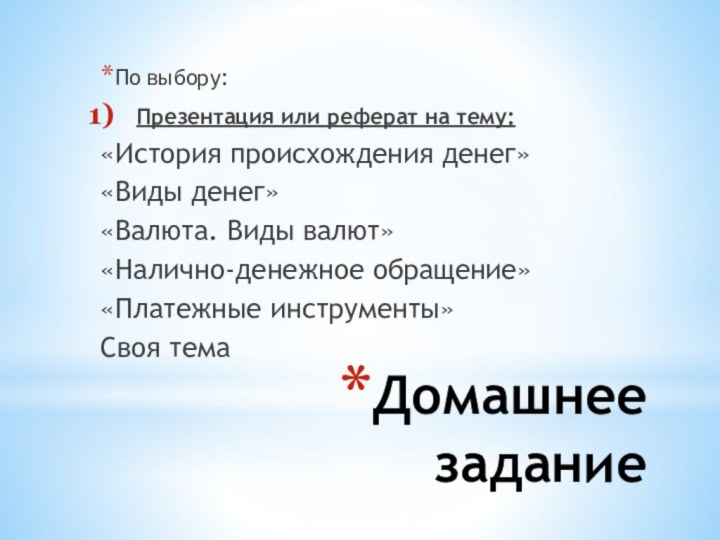 *По выбору:
1) Презентация или реферат на тему:
«История происхождения денег»
«Виды денег»
«Валюта. Виды валют»
«Налично-денежное обращение»
«Платежные инструменты»
Своя тема

*Домашнее задание